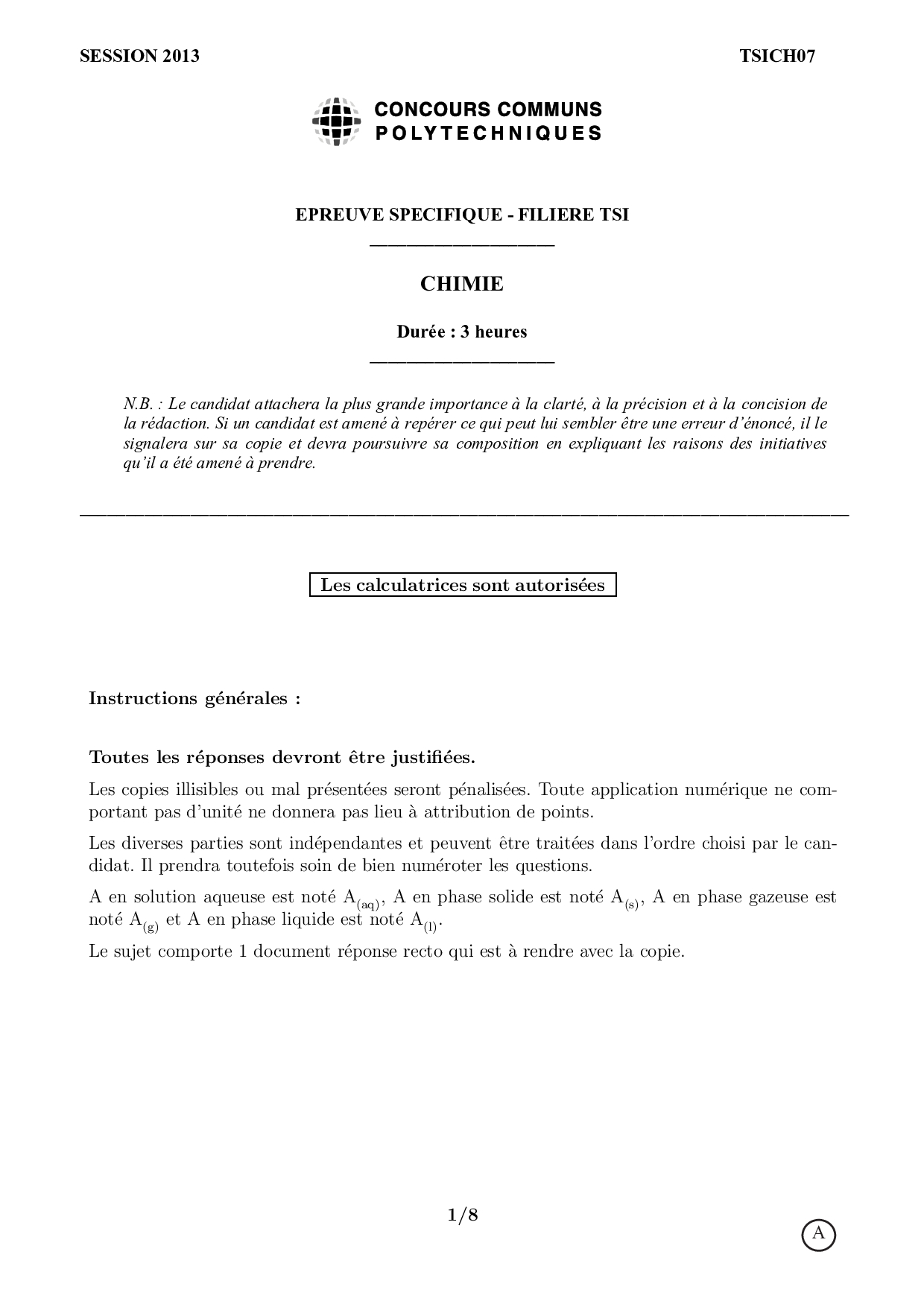 SESSION 2013

TSICH07

CONCOURS COMMUNS
POLYTECHNIQUES

EPREUVE SPECIFIQUE - FILIERE TSI

CHIMIE

Durée : 3 heures

N.B. : Le candidat attachera la plus grande importance à la clarté, à la précision et à la concision de la rédaction. Si un candidat est amené à repérer ce qui peut lui sembler être une erreur d'énoncé, il le signalera sur sa copie et devra poursuivre sa composition en expliquant les raisons des initiatives qu'il a été amené à prendre.

Les calculatrices sont autorisées

Instructions générales :

Toutes les réponses devront être justifiées.

Les copies illisibles ou mal présentées seront pénalisées. Toute application numérique ne comportant pas d'unité ne donnera pas lieu à attribution de points.

Les diverses parties sont indépendantes et peuvent être traitées dans l'ordre choisi par le candidat. Il prendra toutefois soin de bien numéroter les questions.

A en solution aqueuse est noté $A_{(aq)}$, A en phase solide est noté $A_{(s)}$, A en phase gazeuse est noté $A_{(g)}$ et A en phase liquide est noté $A_{(l)}$.

Le sujet comporte 1 document réponse recto qui est à rendre avec la copie.

1/8

A